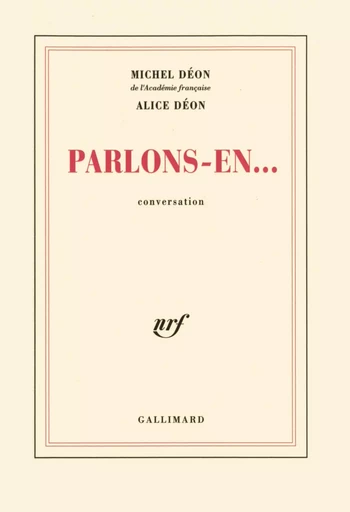 MICHEL DÉON
de l'Académie française
ALICE DÉON

PARLONS-EN...

conversation

nrf

GALLIMARD